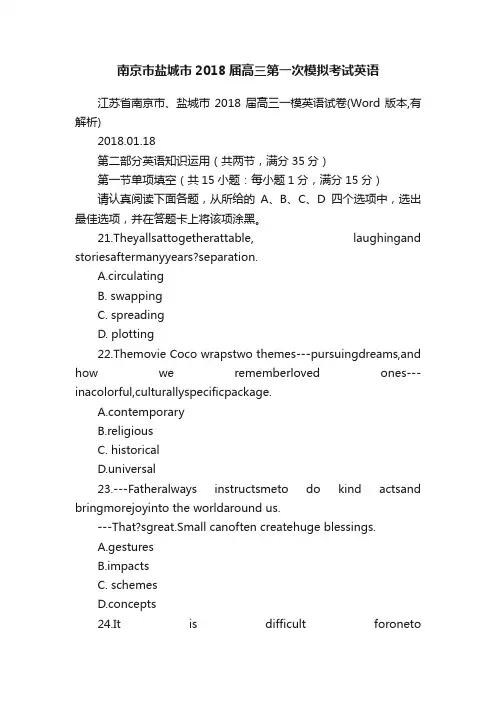 南京市盐城市2018届高三第一次模拟考试英语

江苏省南京市、盐城市 2018 届高三一模英语试卷(Word 版本,有解析)

2018.01.18

第二部分英语知识运用（共两节，满分 35 分）

第一节单项填空（共 15 小题：每小题 1 分，满分 15 分）

请认真阅读下面各题，从所给的 A、B、C、D 四个选项中，选出最佳选项，并在答题卡上将该项涂黑。

21.Theyallsattogetherattable, laughingand storiesaftermanyyears?separation.

A.circulating

B. swapping

C. spreading

D. plotting

22.Themovie Coco wrapstwo themes---pursuingdreams,and how we rememberloved ones---inacolorful,culturallyspecificpackage.

A.contemporary

B.religious

C. historical

D.universal

23.---Fatheralways instructsmeto do kind actsand bringmorejoyinto the worldaround us.

---That?sgreat.Small canoften createhuge blessings.

A.gestures

B.impacts

C. schemes

D.concepts

24.It is difficult foroneto